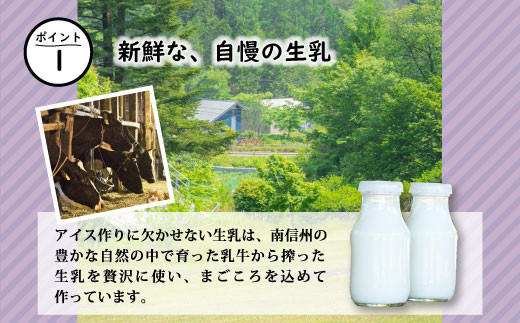 ポイント
1

新鮮な、自慢の生乳

アイス作りに欠かせない生乳は、南信州の豊かな自然の中で育った乳牛から搾った生乳を贅沢に使い、まごころを込めて作っています。